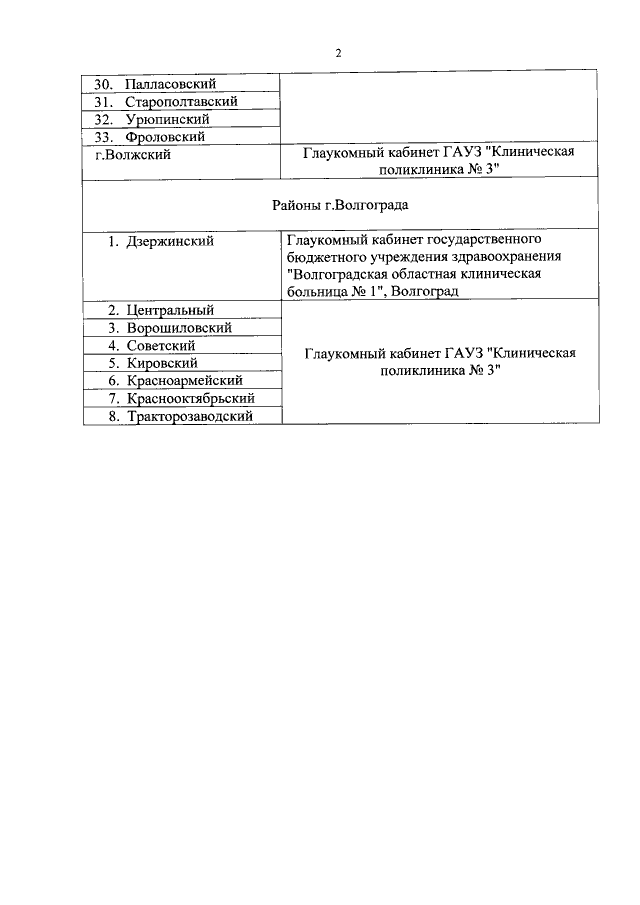 2

| | |
|---|---|
| 30. Палласовский | |
| 31. Старополтавский | |
| 32. Урюпинский | |
| 33. Фроловский | |
| г.Волжский | Глаукомный кабинет ГАУЗ "Клиническая поликлиника № 3" |
| Районы г.Волгограда | |
| 1. Дзержинский | Глаукомный кабинет государственного бюджетного учреждения здравоохранения "Волгоградская областная клиническая больница № 1", Волгоград |
| 2. Центральный | Глаукомный кабинет ГАУЗ "Клиническая поликлиника № 3" |
| 3. Ворошиловский | |
| 4. Советский | |
| 5. Кировский | |
| 6. Красноармейский | |
| 7. Краснооктябрьский | |
| 8. Тракторозаводский | |